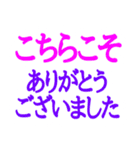 こちらこそ
ありがとう
ございました